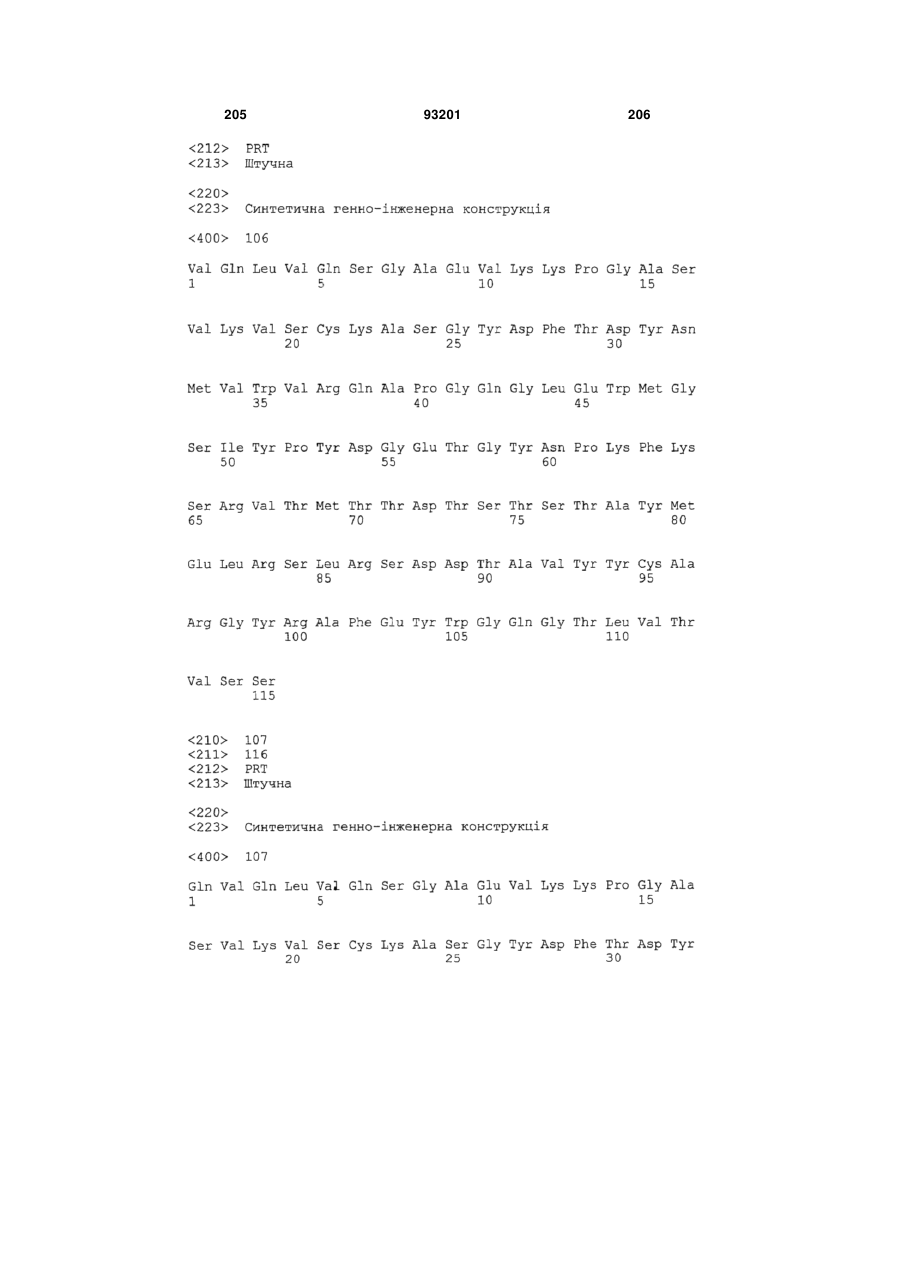 205 93201 206

<212> PRT
<213> Штучна

<220>
<223> Синтетична генно-інженерна конструкція

<400> 106

Val Gln Leu Val Gln Ser Gly Ala Glu Val Lys Lys Pro Gly Ala Ser
1 5 10 15

Val Lys Val Ser Cys Lys Ala Ser Gly Tyr Asp Phe Thr Asp Tyr Asn
20 25 30

Met Val Trp Val Arg Gln Ala Pro Gly Gln Gly Leu Glu Trp Met Gly
35 40 45

Ser Ile Tyr Pro Tyr Asp Gly Glu Thr Gly Tyr Asn Pro Lys Phe Lys
50 55 60

Ser Arg Val Thr Met Thr Thr Asp Thr Ser Thr Ser Thr Ala Tyr Met
65 70 75 80

Glu Leu Arg Ser Leu Arg Ser Asp Asp Thr Ala Val Tyr Tyr Cys Ala
85 90 95

Arg Gly Tyr Arg Ala Phe Glu Tyr Trp Gly Gln Gly Thr Leu Val Thr
100 105 110

Val Ser Ser
115

<210> 107
<211> 116
<212> PRT
<213> Штучна

<220>
<223> Синтетична генно-інженерна конструкція

<400> 107

Gln Val Gln Leu Val Gln Ser Gly Ala Glu Val Lys Lys Pro Gly Ala
1 5 10 15

Ser Val Lys Val Ser Cys Lys Ala Ser Gly Tyr Asp Phe Thr Asp Tyr
20 25 30